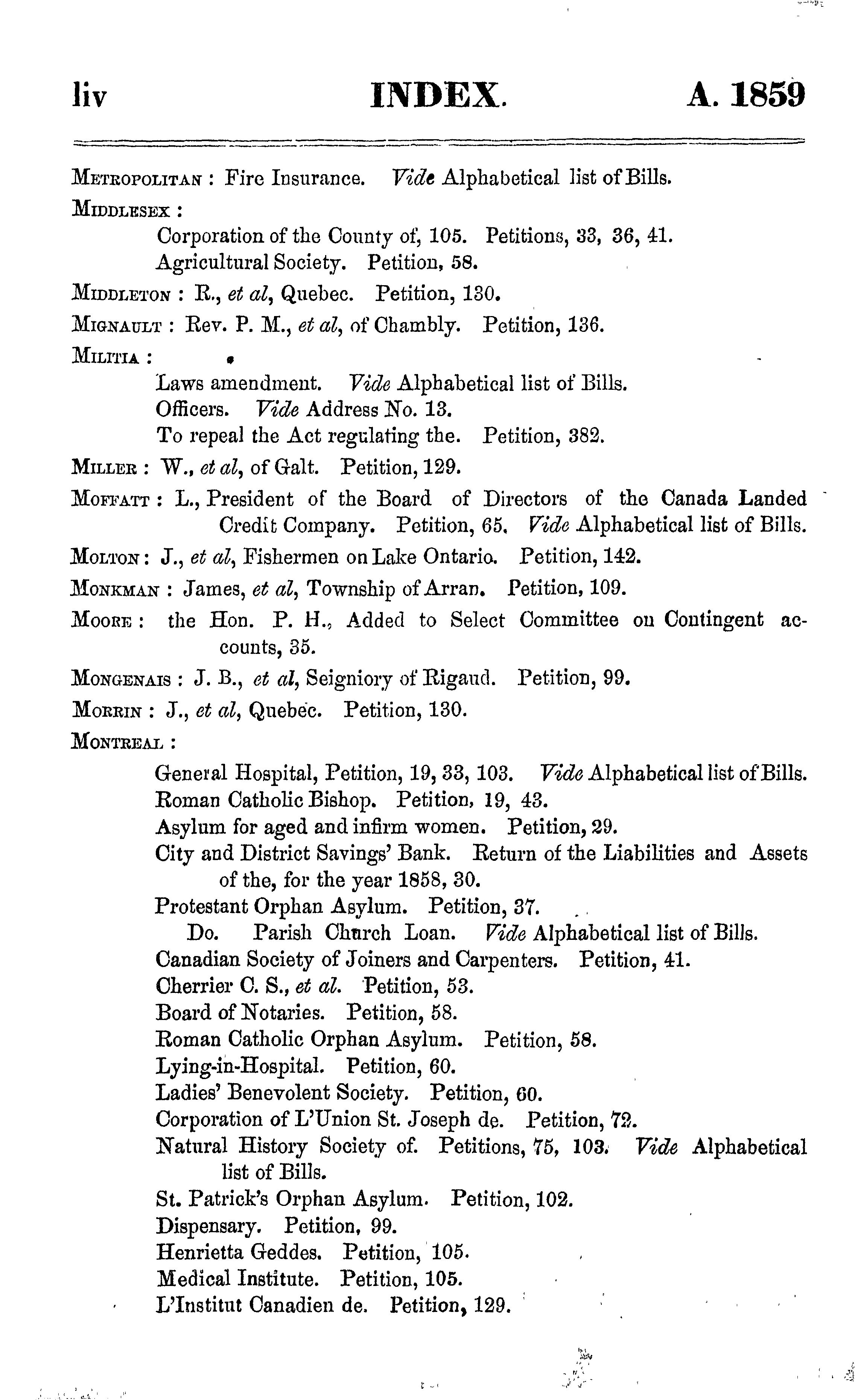 liv INDEX. A. 1859

METROPOLITAN : Fire Insurance. Vide Alphabetical list of Bills.

MIDDLESEX :
Corporation of the County of, 105. Petitions, 33, 36, 41.
Agricultural Society. Petition, 58.

MIDDLETON : R., et al, Quebec. Petition, 130.

MIGNAULT : Rev. P. M., et al, of Chambly. Petition, 136.

MILITIA :
Laws amendment. Vide Alphabetical list of Bills.
Officers. Vide Address No. 13.
To repeal the Act regulating the. Petition, 382.

MILLER : W., et al, of Galt. Petition, 129.

MOFFATT : L., President of the Board of Directors of the Canada Landed Credit Company. Petition, 65. Vide Alphabetical list of Bills.

MOLTON : J., et al, Fishermen on Lake Ontario. Petition, 142.

MONKMAN : James, et al, Township of Arran. Petition, 109.

MOORE : the Hon. P. H., Added to Select Committee on Contingent accounts, 35.

MONGENAIS : J. B., et al, Seigniory of Rigaud. Petition, 99.

MORRIN : J., et al, Quebec. Petition, 130.

MONTREAL :
General Hospital, Petition, 19, 33, 103. Vide Alphabetical list of Bills.
Roman Catholic Bishop. Petition, 19, 43.
Asylum for aged and infirm women. Petition, 29.
City and District Savings' Bank. Return of the Liabilities and Assets of the, for the year 1858, 30.
Protestant Orphan Asylum. Petition, 37.
Do. Parish Church Loan. Vide Alphabetical list of Bills.
Canadian Society of Joiners and Carpenters. Petition, 41.
Cherrier C. S., et al. Petition, 53.
Board of Notaries. Petition, 58.
Roman Catholic Orphan Asylum. Petition, 58.
Lying-in-Hospital. Petition, 60.
Ladies' Benevolent Society. Petition, 60.
Corporation of L'Union St. Joseph de. Petition, 72.
Natural History Society of. Petitions, 75, 103. Vide Alphabetical list of Bills.
St. Patrick's Orphan Asylum. Petition, 102.
Dispensary. Petition, 99.
Henrietta Geddes. Petition, 105.
Medical Institute. Petition, 105.
L'Institut Canadien de. Petition, 129.